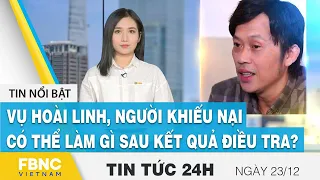 TIN NỔI BẬT

VỤ HOÀI LINH, NGƯỜI KHIẾU NẠI CÓ THỂ LÀM GÌ SAU KẾT QUẢ ĐIỀU TRA?

FBNC VIETNAM

TIN TỨC 24H

NGÀY 23/12